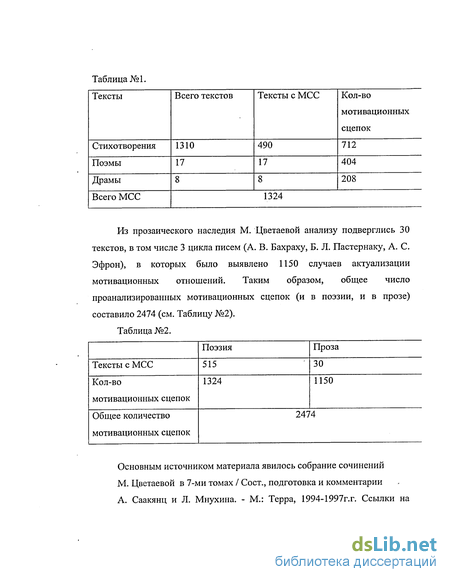 Таблица №1.

| Тексты | Всего текстов | Тексты с МСС | Кол-во мотивационных сцепок |
|---|---|---|---|
| Стихотворения | 1310 | 490 | 712 |
| Поэмы | 17 | 17 | 404 |
| Драмы | 8 | 8 | 208 |
| Всего МСС | 1324 | | |

Из прозаического наследия М. Цветаевой анализу подверглись 30 текстов, в том числе 3 цикла писем (А. В. Бахраху, Б. Л. Пастернаку, А. С. Эфрон), в которых было выявлено 1150 случаев актуализации мотивационных отношений. Таким образом, общее число проанализированных мотивационных сцепок (и в поэзии, и в прозе) составило 2474 (см. Таблицу №2).

Таблица №2.

| | Поэзия | Проза |
|---|---|---|
| Тексты с МСС | 515 | 30 |
| Кол-во мотивационных сцепок | 1324 | 1150 |
| Общее количество мотивационных сцепок | 2474 | |

Основным источником материала явилось собрание сочинений М. Цветаевой в 7-ми томах / Сост., подготовка и комментарии А. Саакянц и Л. Мнухина. - М.: Терра, 1994-1997г.г. Ссылки на

dsLib.net
библиотека диссертаций